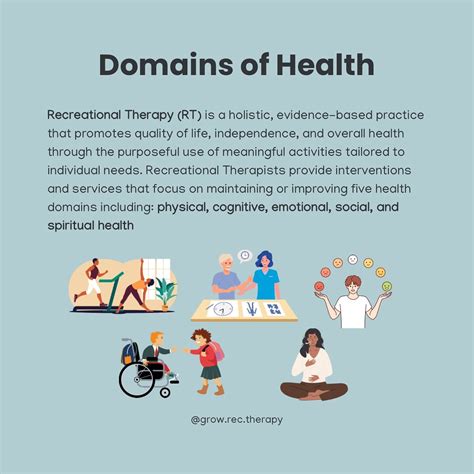 Domains of Health

Recreational Therapy (RT) is a holistic, evidence-based practice that promotes quality of life, independence, and overall health through the purposeful use of meaningful activities tailored to individual needs. Recreational Therapists provide interventions and services that focus on maintaining or improving five health domains including: physical, cognitive, emotional, social, and spiritual health

@grow.rec.therapy